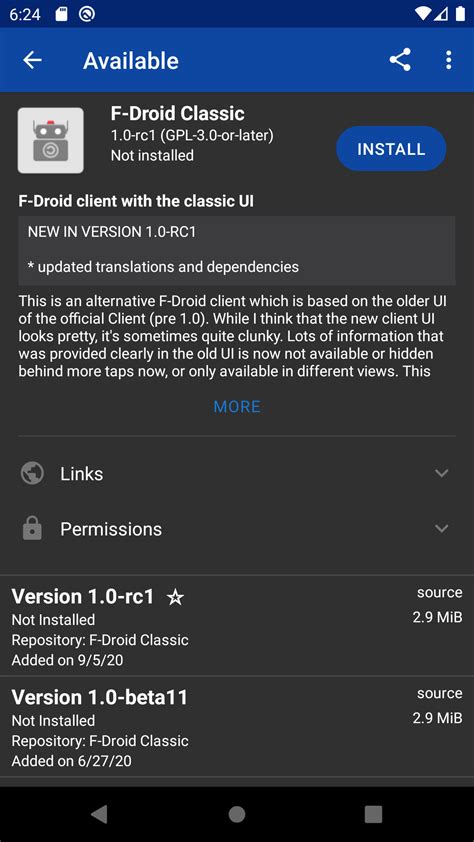 6:24

Available

F-Droid Classic
1.0-rc1 (GPL-3.0-or-later)
Not installed

INSTALL

F-Droid client with the classic UI

NEW IN VERSION 1.0-RC1

* updated translations and dependencies

This is an alternative F-Droid client which is based on the older UI of the official Client (pre 1.0). While I think that the new client UI looks pretty, it's sometimes quite clunky. Lots of information that was provided clearly in the old UI is now not available or hidden behind more taps now, or only available in different views. This

MORE

Links

Permissions

Version 1.0-rc1 ☆
Not Installed
Repository: F-Droid Classic
Added on 9/5/20
source
2.9 MiB

Version 1.0-beta11
Not Installed
Repository: F-Droid Classic
Added on 6/27/20
source
2.9 MiB